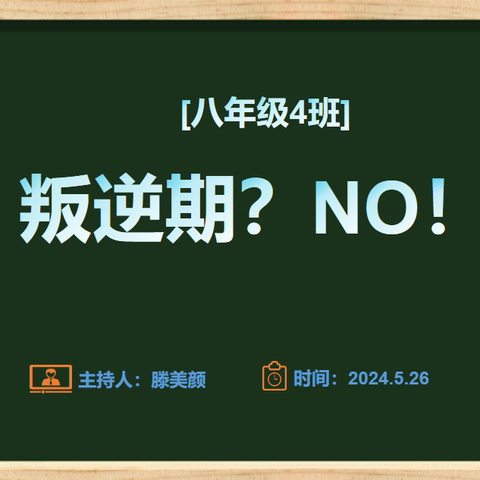 [八年级4班]

叛逆期？NO！

主持人：滕美颜

时间：2024.5.26